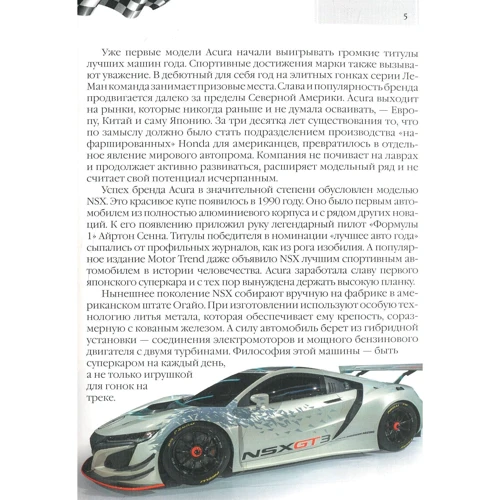 5

Уже первые модели Acura начали выигрывать громкие титулы лучших машин года. Спортивные достижения марки также вызывают уважение. В дебютный для себя год на элитных гонках серии Ле-Ман команда занимает призовые места. Слава и популярность бренда продвигается далеко за пределы Северной Америки. Acura выходит на рынки, которые никогда раньше и не думала осваивать, — Европу, Китай и саму Японию. За три десятка лет существования то, что по замыслу должно было стать подразделением производства «нафаршированных» Honda для американцев, превратилось в отдельное явление мирового автопрома. Компания не почивает на лаврах и продолжает активно развиваться, расширяет модельный ряд и не считает свой потенциал исчерпанным.

Успех бренда Acura в значительной степени обусловлен моделью NSX. Это красивое купе появилось в 1990 году. Оно было первым автомобилем из полностью алюминиевого корпуса и с рядом других новаций. К его появлению приложил руку легендарный пилот «Формулы 1» Айртон Сенна. Титулы победителя в номинации «лучшее авто года» сыпались от профильных журналов, как из рога изобилия. А популярное издание Motor Trend даже объявило NSX лучшим спортивным автомобилем в истории человечества. Acura заработала славу первого японского суперкара и с тех пор вынуждена держать высокую планку.

Нынешнее поколение NSX собирают вручную на фабрике в американском штате Огайо. При изготовлении используют особую технологию литья метала, которая обеспечивает ему крепость, соразмерную с кованым железом. А силу автомобиль берет из гибридной установки — соединения электромоторов и мощного бензинового двигателя с двумя турбинами. Философия этой машины — быть суперкаром на каждый день, а не только игрушкой для гонок на треке.

NSX GT3